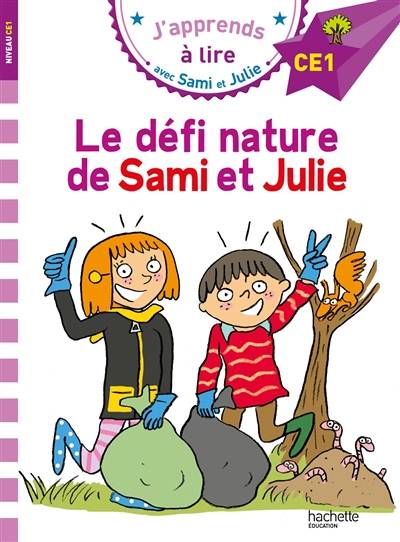 NIVEAU CE1

J'apprends à lire avec Sami et Julie

CE1

Le défi nature de Sami et Julie

hachette
ÉDUCATION